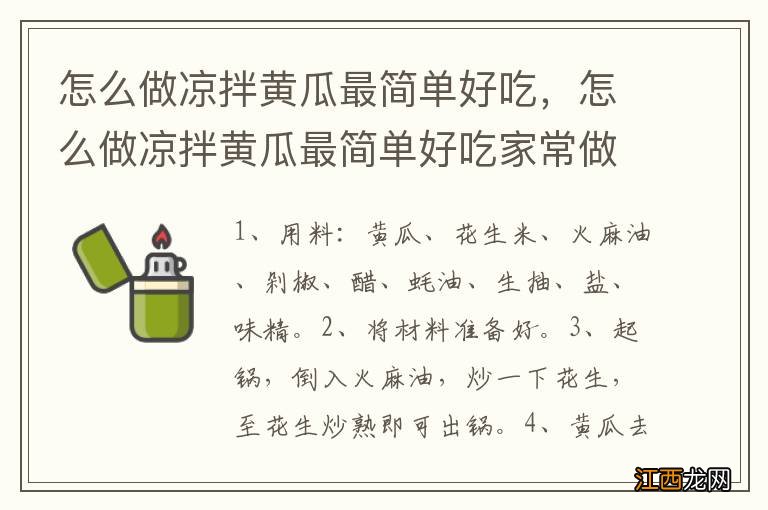 怎么做凉拌黄瓜最简单好吃，怎么做凉拌黄瓜最简单好吃家常做

1、用料：黄瓜、花生米、火麻油、剁椒、醋、蚝油、生抽、盐、味精。2、将材料准备好。3、起锅，倒入火麻油，炒一下花生，至花生炒熟即可出锅。4、黄瓜去

江西龙网